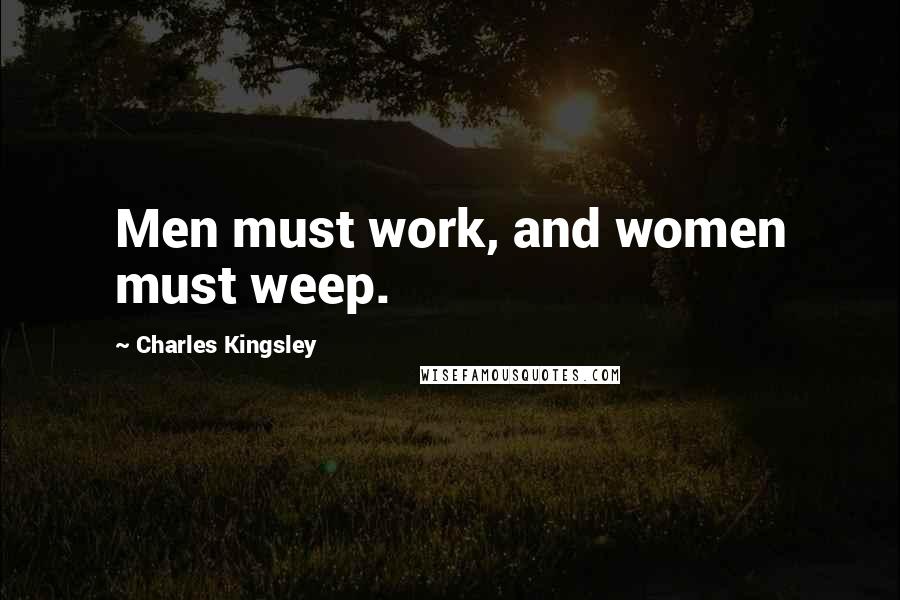 Men must work, and women must weep.

~ Charles Kingsley

WISEFAMOUSQUOTES.COM